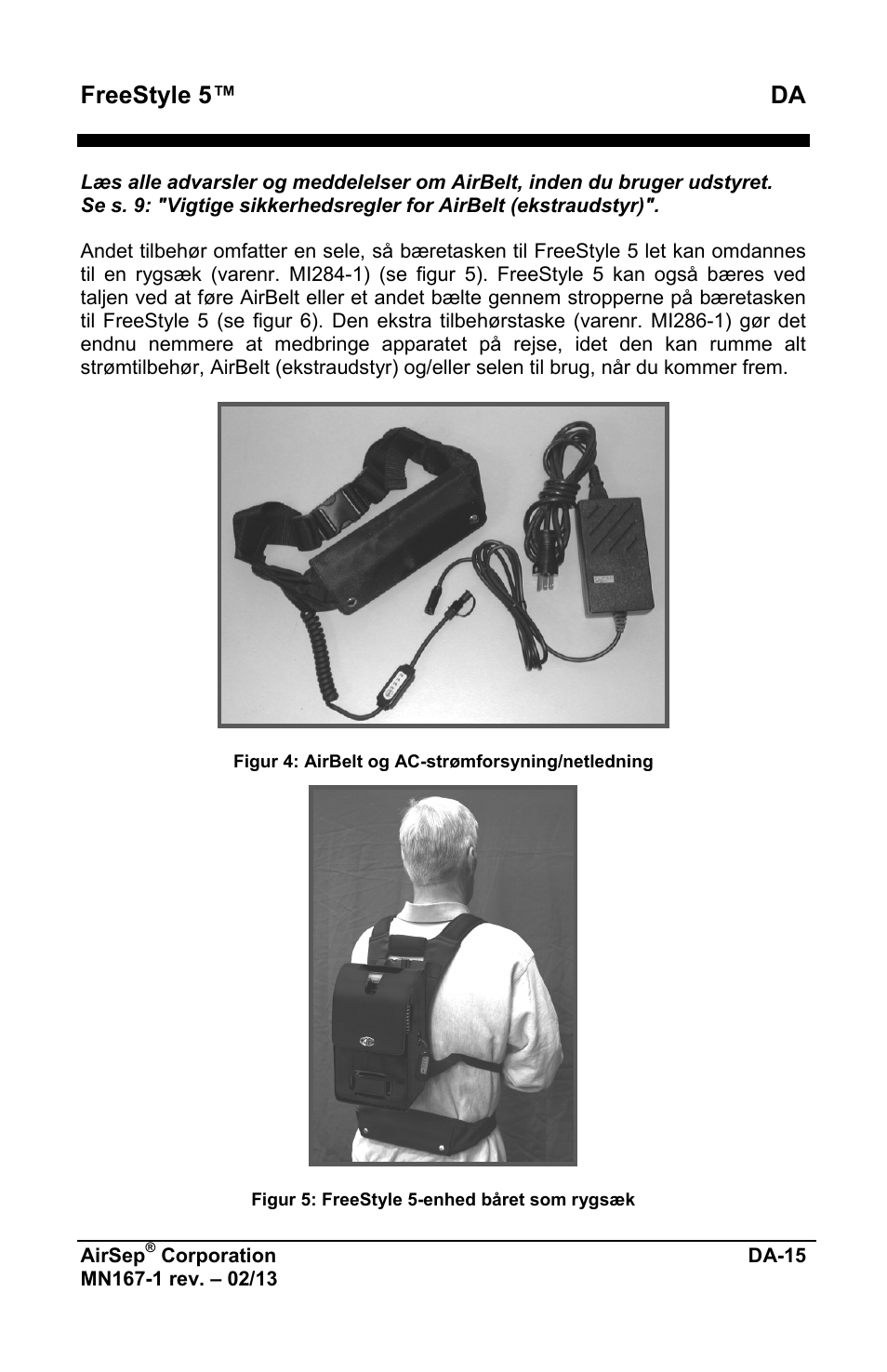 FreeStyle 5™ DA

Læs alle advarsler og meddelelser om AirBelt, inden du bruger udstyret. Se s. 9: "Vigtige sikkerhedsregler for AirBelt (ekstraudstyr)".

Andet tilbehør omfatter en sele, så bæretasken til FreeStyle 5 let kan omdannes til en rygsæk (varenr. MI284-1) (se figur 5). FreeStyle 5 kan også bæres ved taljen ved at føre AirBelt eller et andet bælte gennem stropperne på bæretasken til FreeStyle 5 (se figur 6). Den ekstra tilbehørstaske (varenr. MI286-1) gør det endnu nemmere at medbringe apparatet på rejse, idet den kan rumme alt strømtilbehør, AirBelt (ekstraudstyr) og/eller selen til brug, når du kommer frem.

Figur 4: AirBelt og AC-strømforsyning/netledning

Figur 5: FreeStyle 5-enhed båret som rygsæk

AirSep® Corporation DA-15
MN167-1 rev. – 02/13